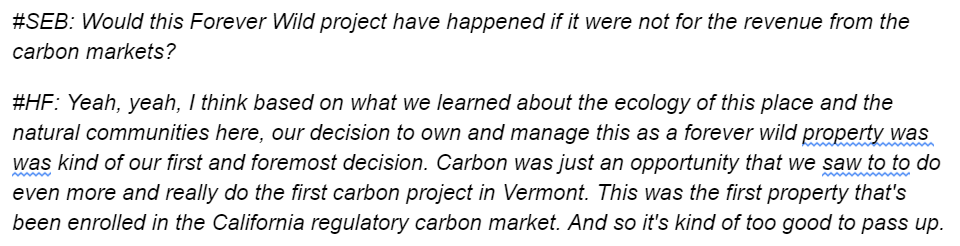 #SEB: Would this Forever Wild project have happened if it were not for the revenue from the carbon markets?

#HF: Yeah, yeah, I think based on what we learned about the ecology of this place and the natural communities here, our decision to own and manage this as a forever wild property was was kind of our first and foremost decision. Carbon was just an opportunity that we saw to to do even more and really do the first carbon project in Vermont. This was the first property that's been enrolled in the California regulatory carbon market. And so it's kind of too good to pass up.